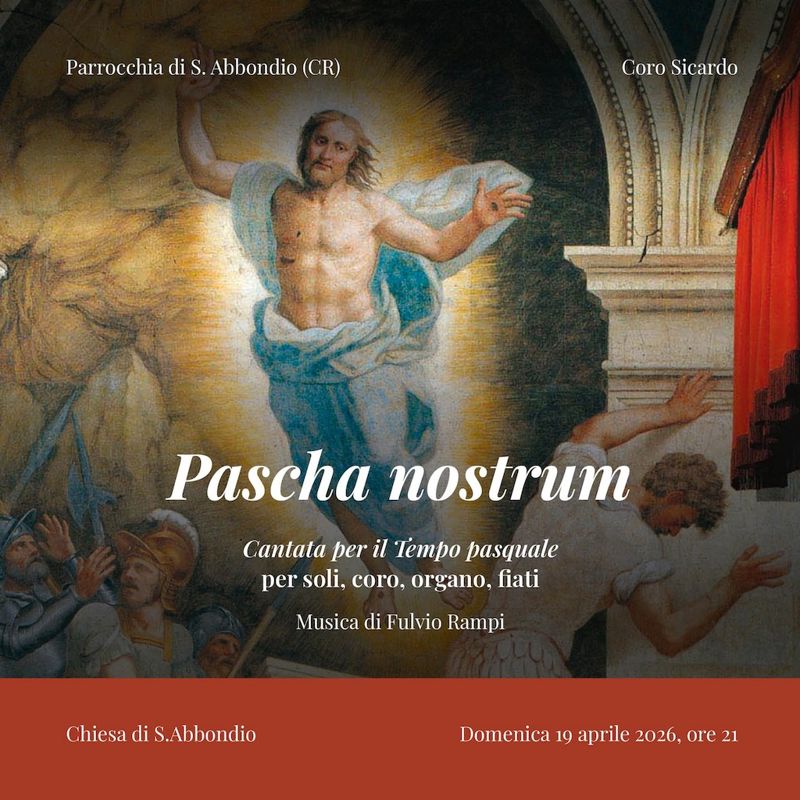 Parrocchia di S. Abbondio (CR)

Coro Sicardo

Pascha nostrum

Cantata per il Tempo pasquale
per soli, coro, organo, fiati

Musica di Fulvio Rampi

Chiesa di S.Abbondio

Domenica 19 aprile 2026, ore 21